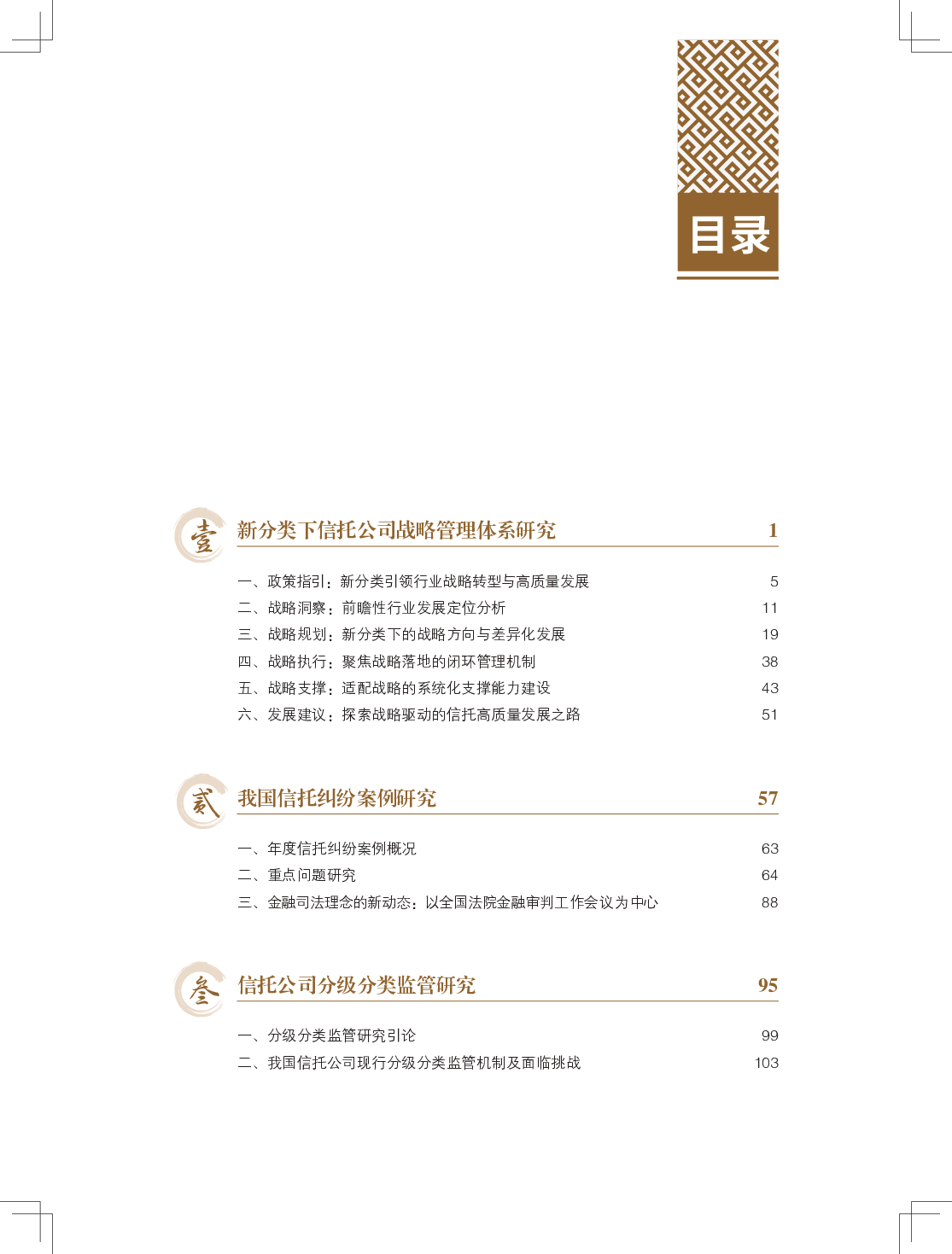 目录

壹 新分类下信托公司战略管理体系研究 1

一、政策指引：新分类引领行业战略转型与高质量发展 5
二、战略洞察：前瞻性行业发展定位分析 11
三、战略规划：新分类下的战略方向与差异化发展 19
四、战略执行：聚焦战略落地的闭环管理机制 38
五、战略支撑：适配战略的系统化支撑能力建设 43
六、发展建议：探索战略驱动的信托高质量发展之路 51

贰 我国信托纠纷案例研究 57

一、年度信托纠纷案例概况 63
二、重点问题研究 64
三、金融司法理念的新动态：以全国法院金融审判工作会议为中心 88

叁 信托公司分级分类监管研究 95

一、分级分类监管研究引论 99
二、我国信托公司现行分级分类监管机制及面临挑战 103